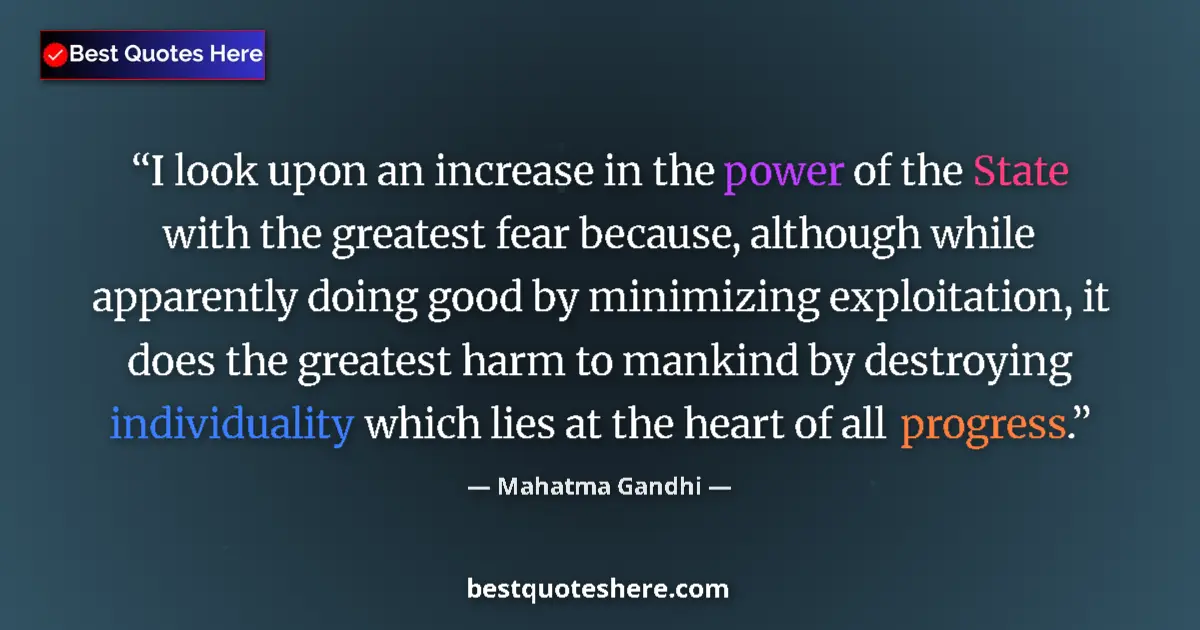 Best Quotes Here

“I look upon an increase in the power of the State with the greatest fear because, although while apparently doing good by minimizing exploitation, it does the greatest harm to mankind by destroying individuality which lies at the heart of all progress.”

— Mahatma Gandhi —

bestquoteshere.com